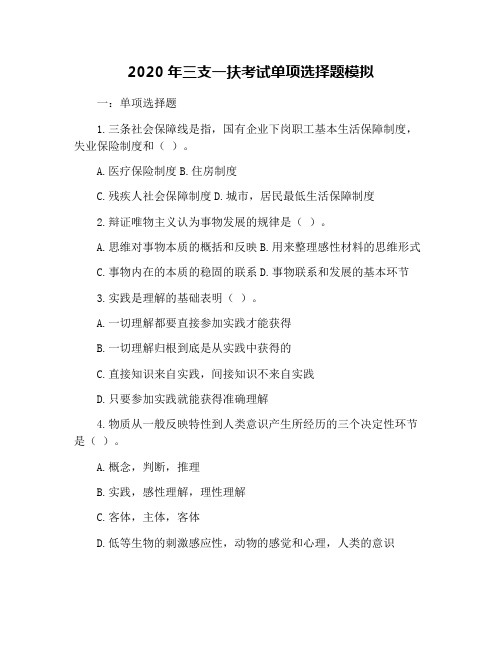 2020 年三支一扶考试单项选择题模拟

一：单项选择题

1. 三条社会保障线是指，国有企业下岗职工基本生活保障制度，失业保险制度和（ ）。

A. 医疗保险制度 B. 住房制度

C. 残疾人社会保障制度 D. 城市，居民最低生活保障制度

2. 辩证唯物主义认为事物发展的规律是（ ）。

A. 思维对事物本质的概括和反映 B. 用来整理感性材料的思维形式

C. 事物内在的本质的稳固的联系 D. 事物联系和发展的基本环节

3. 实践是理解的基础表明（ ）。

A. 一切理解都要直接参加实践才能获得

B. 一切理解归根到底是从实践中获得的

C. 直接知识来自实践，间接知识不来自实践

D. 只要参加实践就能获得准确理解

4. 物质从一般反映特性到人类意识产生所经历的三个决定性环节是（ ）。

A. 概念，判断，推理

B. 实践，感性理解，理性理解

C. 客体，主体，客体

D. 低等生物的刺激感应性，动物的感觉和心理，人类的意识